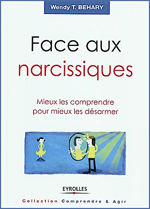 Wendy T. BEHARY

Face aux narcissiques

Mieux les comprendre pour mieux les désarmer

EYROLLES

Collection Comprendre & Agir